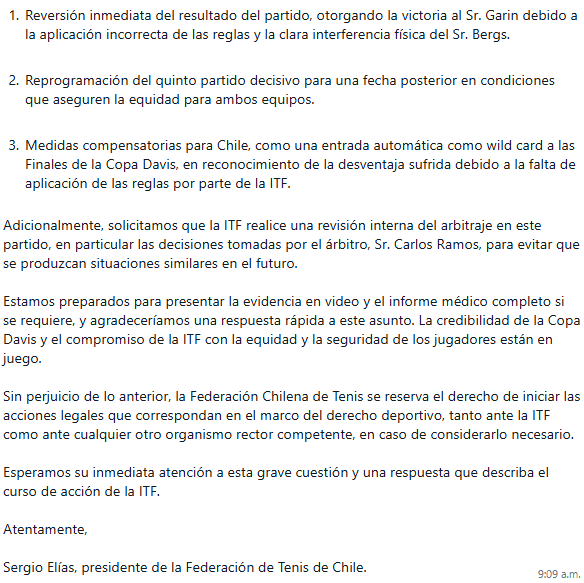 1. Reversión inmediata del resultado del partido, otorgando la victoria al Sr. Garin debido a la aplicación incorrecta de las reglas y la clara interferencia física del Sr. Bergs.

2. Reprogramación del quinto partido decisivo para una fecha posterior en condiciones que aseguren la equidad para ambos equipos.

3. Medidas compensatorias para Chile, como una entrada automática como wild card a las Finales de la Copa Davis, en reconocimiento de la desventaja sufrida debido a la falta de aplicación de las reglas por parte de la ITF.

Adicionalmente, solicitamos que la ITF realice una revisión interna del arbitraje en este partido, en particular las decisiones tomadas por el árbitro, Sr. Carlos Ramos, para evitar que se produzcan situaciones similares en el futuro.

Estamos preparados para presentar la evidencia en video y el informe médico completo si se requiere, y agradeceríamos una respuesta rápida a este asunto. La credibilidad de la Copa Davis y el compromiso de la ITF con la equidad y la seguridad de los jugadores están en juego.

Sin perjuicio de lo anterior, la Federación Chilena de Tenis se reserva el derecho de iniciar las acciones legales que correspondan en el marco del derecho deportivo, tanto ante la ITF como ante cualquier otro organismo rector competente, en caso de considerarlo necesario.

Esperamos su inmediata atención a esta grave cuestión y una respuesta que describa el curso de acción de la ITF.

Atentamente,

Sergio Elías, presidente de la Federación de Tenis de Chile.

9:09 a.m.